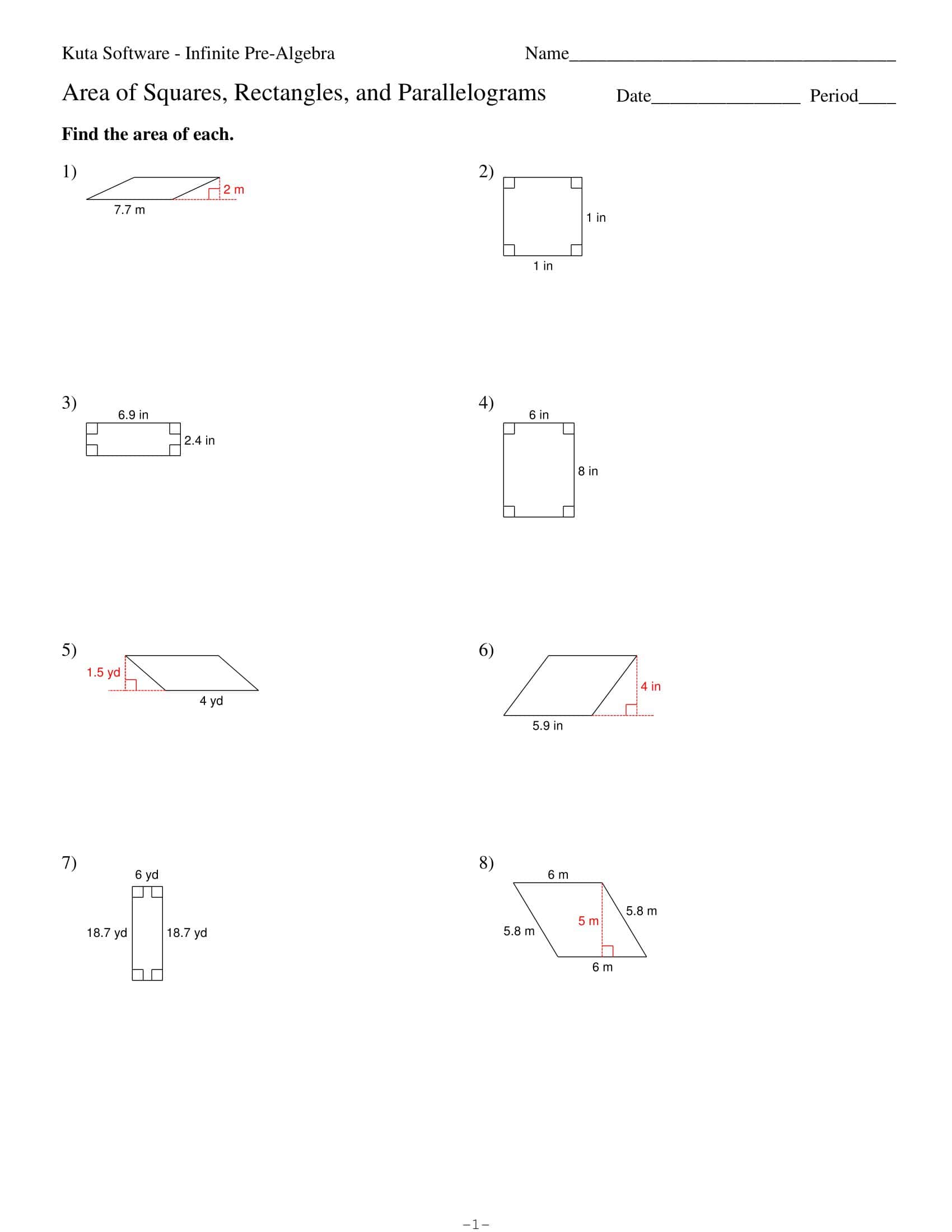 Kuta Software - Infinite Pre-Algebra

Name___________________________________

Area of Squares, Rectangles, and Parallelograms

Date________________ Period____

**Find the area of each.**

1)
2 m
7.7 m

2)
1 in
1 in

3)
6.9 in
2.4 in

4)
6 in
8 in

5)
1.5 yd
4 yd

6)
4 in
5.9 in

7)
6 yd
18.7 yd
18.7 yd

8)
6 m
5.8 m
5 m
5.8 m
6 m

-1-